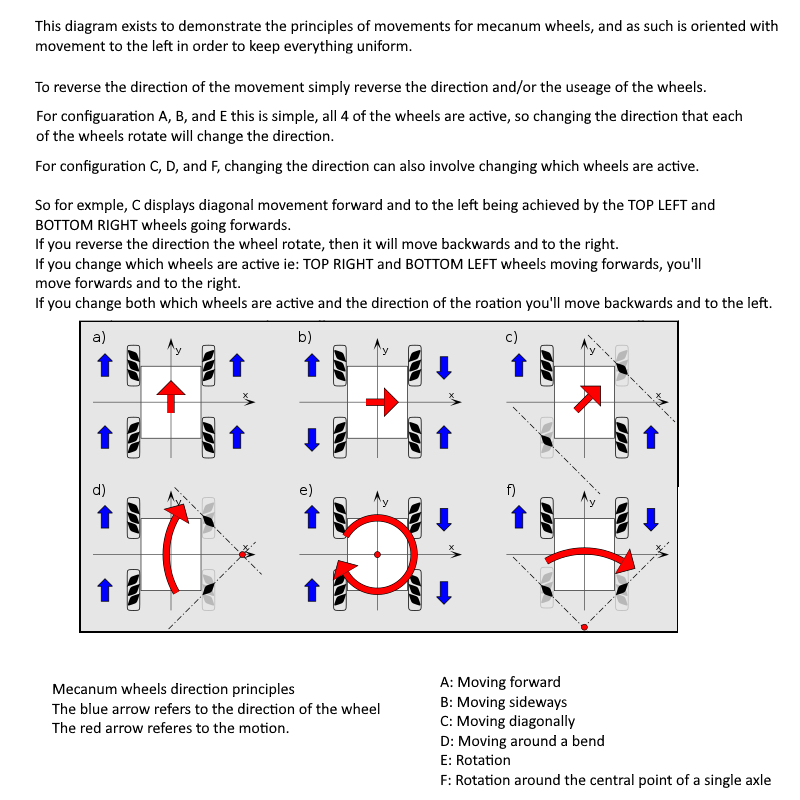 This diagram exists to demonstrate the principles of movements for mecanum wheels, and as such is oriented with movement to the left in order to keep everything uniform.

To reverse the direction of the movement simply reverse the direction and/or the useage of the wheels.

For configuaration A, B, and E this is simple, all 4 of the wheels are active, so changing the direction that each of the wheels rotate will change the direction.

For configuration C, D, and F, changing the direction can also involve changing which wheels are active.

So for exmple, C displays diagonal movement forward and to the left being achieved by the TOP LEFT and BOTTOM RIGHT wheels going forwards.
If you reverse the direction the wheel rotate, then it will move backwards and to the right.
If you change which wheels are active ie: TOP RIGHT and BOTTOM LEFT wheels moving forwards, you'll move forwards and to the right.
If you change both which wheels are active and the direction of the roation you'll move backwards and to the left.

a) y x
b) y x
c) y x
d) y x
e) y x
f) y x

Mecanum wheels direction principles
The blue arrow refers to the direction of the wheel
The red arrow referes to the motion.

A: Moving forward
B: Moving sideways
C: Moving diagonally
D: Moving around a bend
E: Rotation
F: Rotation around the central point of a single axle